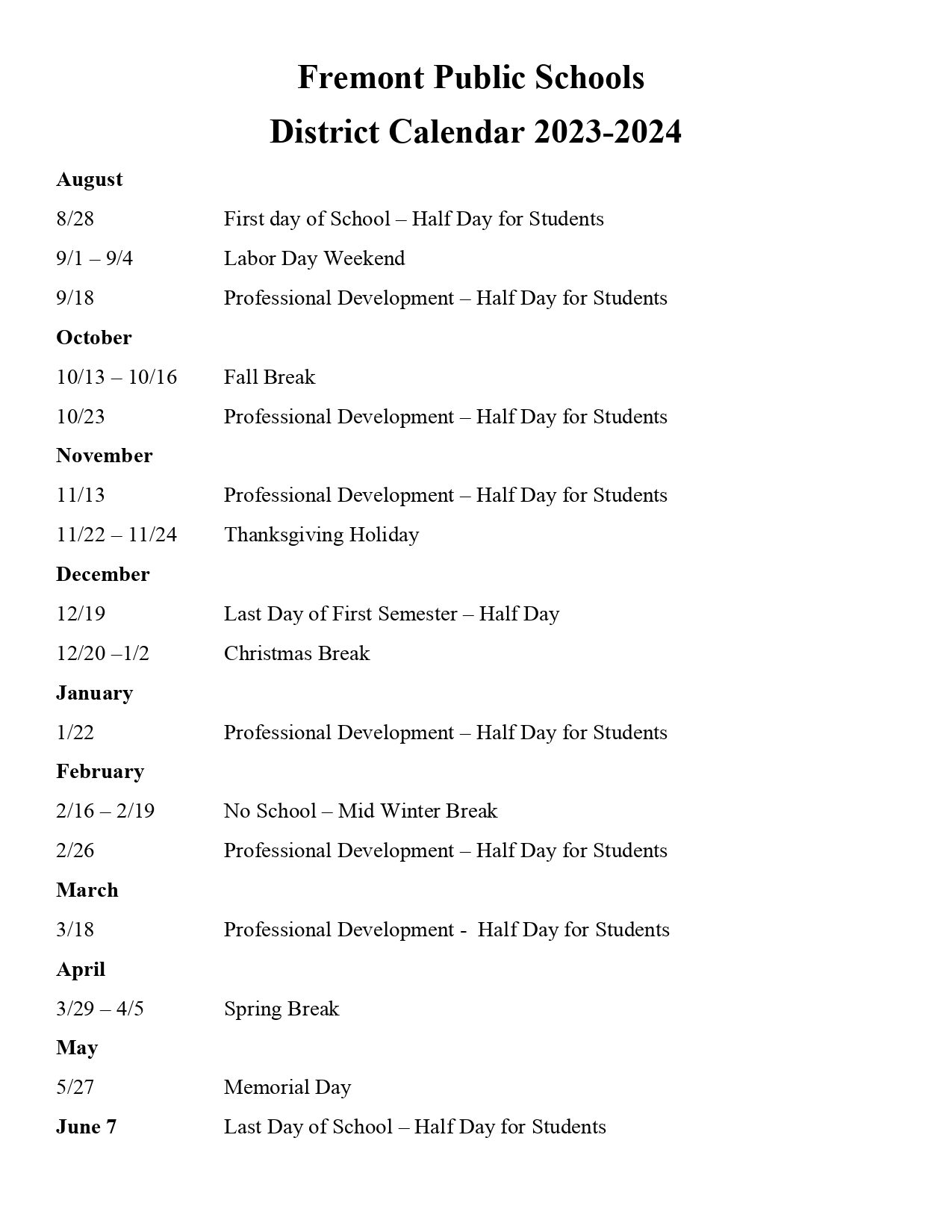 Fremont Public Schools
District Calendar 2023-2024

August

8/28 First day of School – Half Day for Students

9/1 – 9/4 Labor Day Weekend

9/18 Professional Development – Half Day for Students

October

10/13 – 10/16 Fall Break

10/23 Professional Development – Half Day for Students

November

11/13 Professional Development – Half Day for Students

11/22 – 11/24 Thanksgiving Holiday

December

12/19 Last Day of First Semester – Half Day

12/20 –1/2 Christmas Break

January

1/22 Professional Development – Half Day for Students

February

2/16 – 2/19 No School – Mid Winter Break

2/26 Professional Development – Half Day for Students

March

3/18 Professional Development - Half Day for Students

April

3/29 – 4/5 Spring Break

May

5/27 Memorial Day

June 7 Last Day of School – Half Day for Students